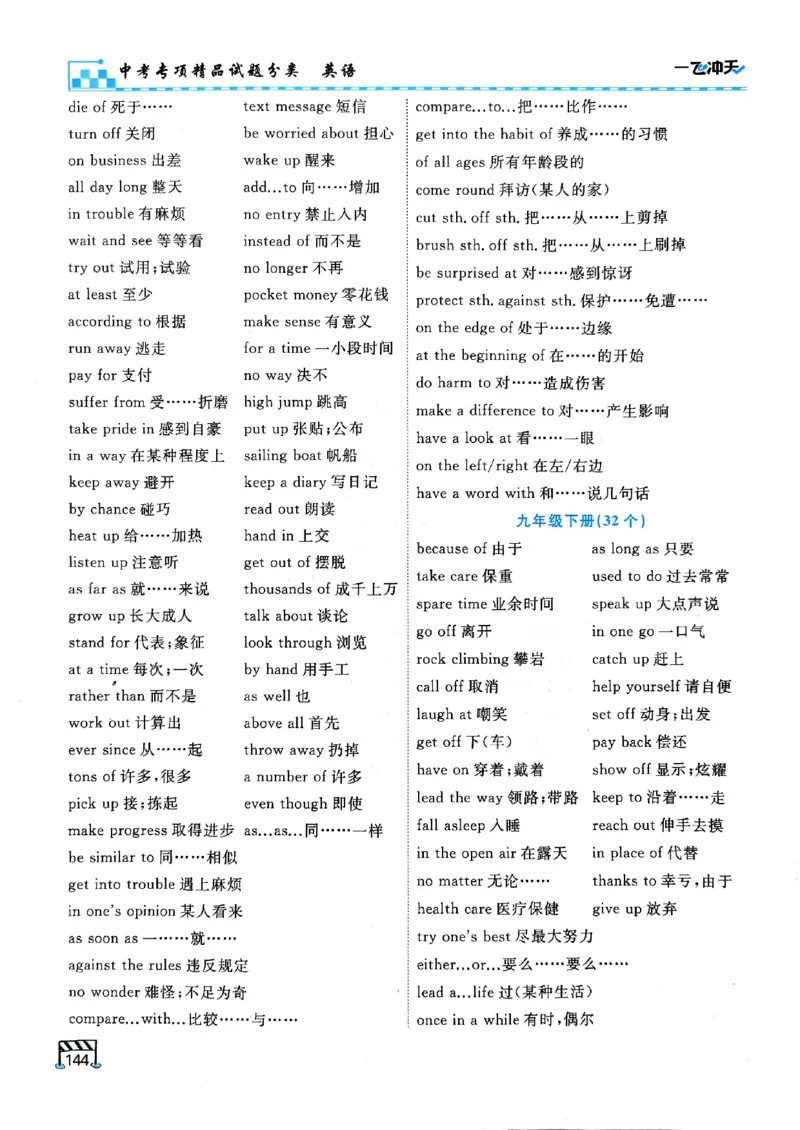 中考专项精品试题分类 英语

一飞冲天

die of 死于……
turn off 关闭
on business 出差
all day long 整天
in trouble 有麻烦
wait and see 等等看
try out 试用;试验
at least 至少
according to 根据
run away 逃走
pay for 支付
suffer from 受……折磨
take pride in 感到自豪
in a way 在某种程度上
keep away 避开
by chance 碰巧
heat up 给……加热
listen up 注意听
as far as 就……来说
grow up 长大成人
stand for 代表;象征
at a time 每次;一次
rather than 而不是
work out 计算出
ever since 从……起
tons of 许多,很多
pick up 接;拣起
make progress 取得进步
be similar to 同……相似
get into trouble 遇上麻烦
in one's opinion 某人看来
as soon as 一……就……
against the rules 违反规定
no wonder 难怪;不足为奇
compare...with...比较……与……

text message 短信
be worried about 担心
wake up 醒来
add...to 向……增加
no entry 禁止入内
instead of 而不是
no longer 不再
pocket money 零花钱
make sense 有意义
for a time 一小段时间
no way 决不
high jump 跳高
put up 张贴;公布
sailing boat 帆船
keep a diary 写日记
read out 朗读
hand in 上交
get out of 摆脱
thousands of 成千上万
talk about 谈论
look through 浏览
by hand 用手工
as well 也
above all 首先
throw away 扔掉
a number of 许多
even though 即使
as...as...同……一样

compare...to...把……比作……
get into the habit of 养成……的习惯
of all ages 所有年龄段的
come round 拜访(某人的家)
cut sth. off sth. 把……从……上剪掉
brush sth. off sth. 把……从……上刷掉
be surprised at 对……感到惊讶
protect sth. against sth. 保护……免遭……
on the edge of 处于……边缘
at the beginning of 在……的开始
do harm to 对……造成伤害
make a difference to 对……产生影响
have a look at 看……一眼
on the left/right 在左/右边
have a word with 和……说几句话

九年级下册(32个)

because of 由于
take care 保重
spare time 业余时间
go off 离开
rock climbing 攀岩
call off 取消
laugh at 嘲笑
get off 下(车)
have on 穿着;戴着
lead the way 领路;带路
fall asleep 入睡
in the open air 在露天
no matter 无论……
health care 医疗保健
try one's best 尽最大努力
either...or...要么……要么……
lead a...life 过(某种生活)
once in a while 有时,偶尔

as long as 只要
used to do 过去常常
speak up 大点声说
in one go 一口气
catch up 赶上
help yourself 请自便
set off 动身;出发
pay back 偿还
show off 显示;炫耀
keep to 沿着……走
reach out 伸手去摸
in place of 代替
thanks to 幸亏,由于
give up 放弃

144